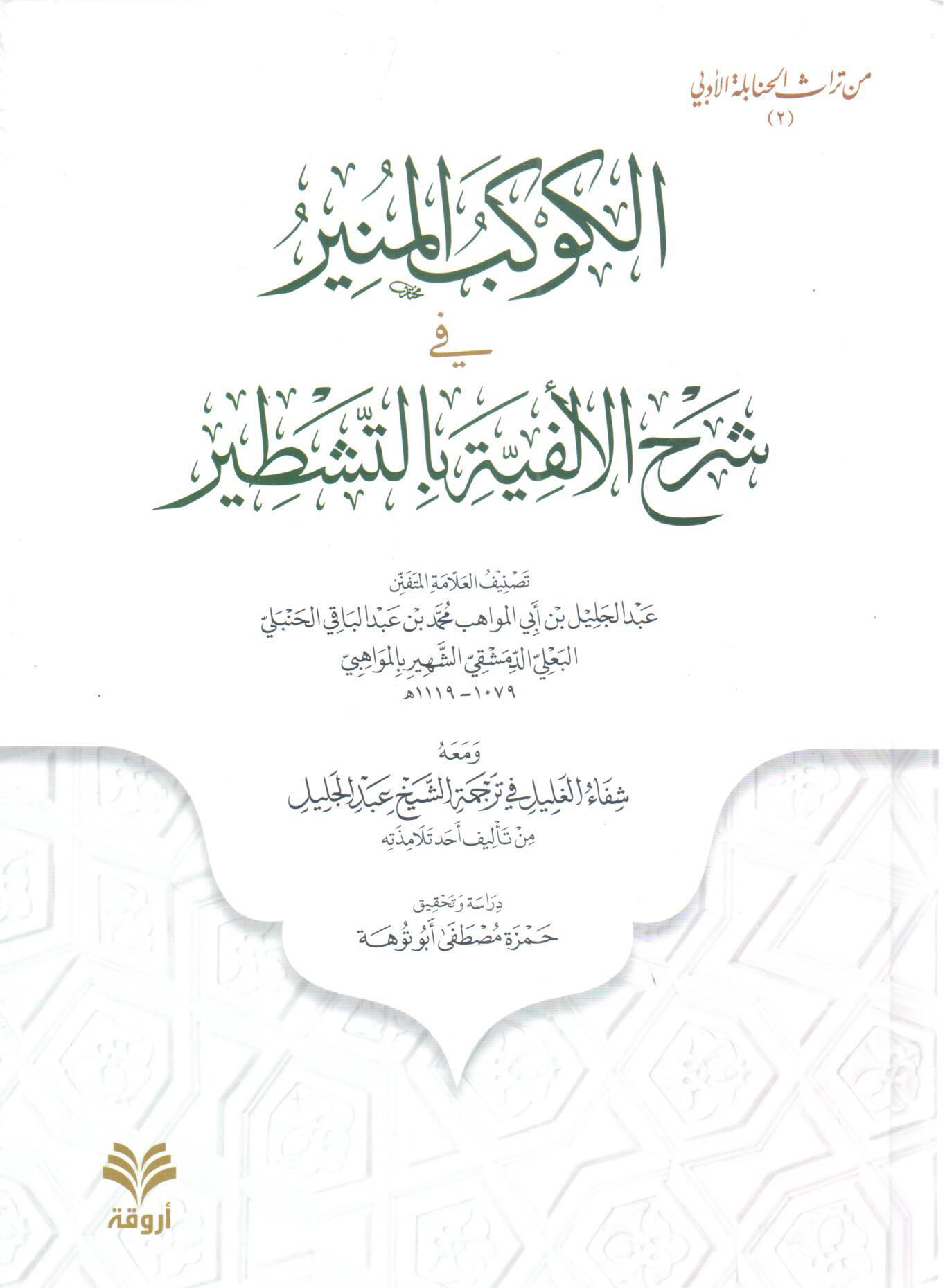 من تراث الحنابلة الأدبي
(٢)

الكوكب المنير
في
شرح الألفية بالتشطير

تصنيف العلامة المتفنن
عبد الجليل بن أبي المواهب محمد بن عبد الباقي الحنبلي
البعلي الدمشقي الشهير بالمواهبي
١٠٧٩ - ١١١٩هـ

ومعه
شفاء الغليل في ترجمة الشيخ عبد الجليل
من تأليف أحد تلامذته

دراسة وتحقيق
حمزة مصطفى أبو توهة

أروقة